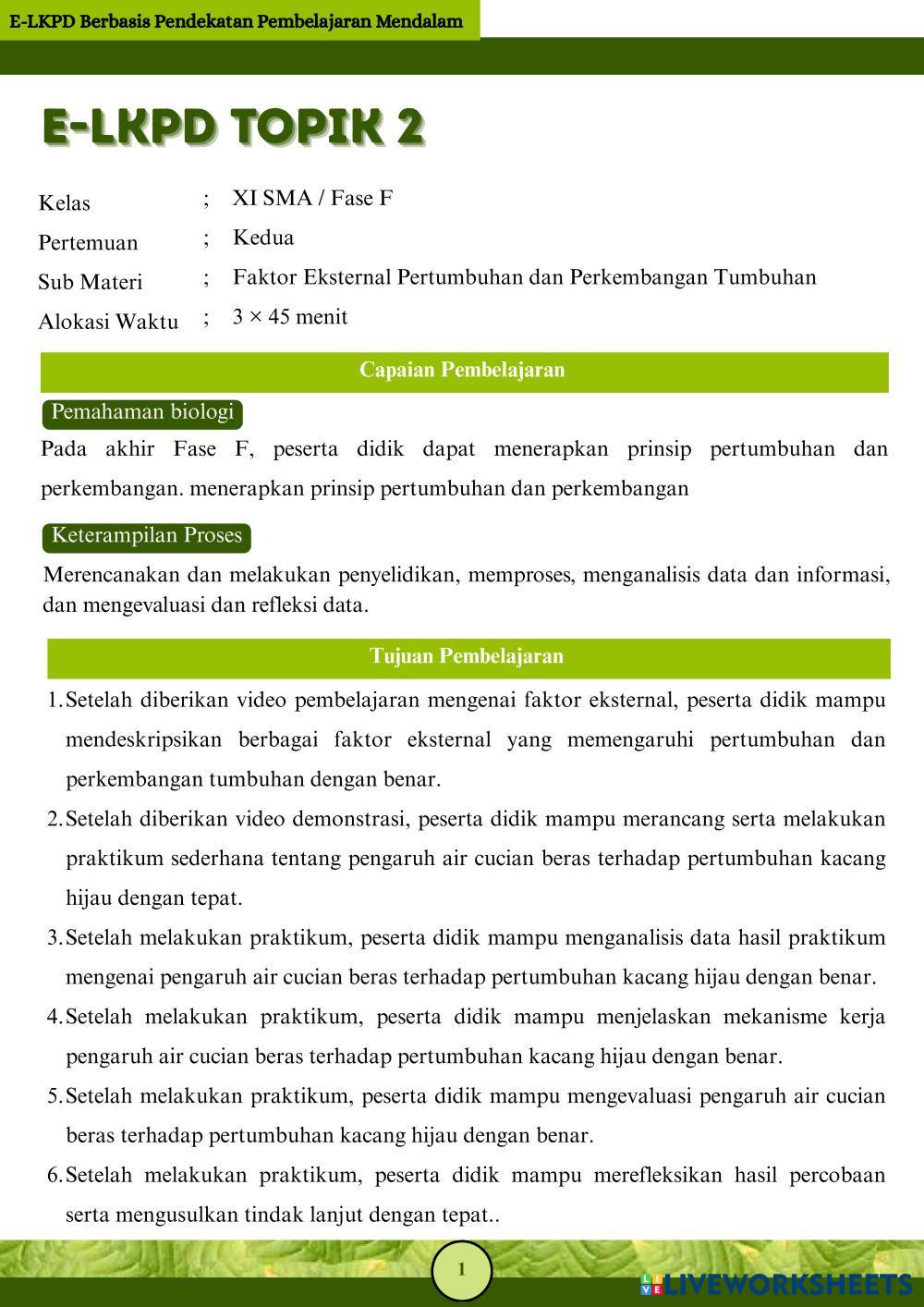 E-LKPD Berbasis Pendekatan Pembelajaran Mendalam

E-LKPD TOPIK 2

Kelas ; XI SMA / Fase F
Pertemuan ; Kedua
Sub Materi ; Faktor Eksternal Pertumbuhan dan Perkembangan Tumbuhan
Alokasi Waktu ; 3 × 45 menit

Capaian Pembelajaran

Pemahaman biologi

Pada akhir Fase F, peserta didik dapat menerapkan prinsip pertumbuhan dan perkembangan. menerapkan prinsip pertumbuhan dan perkembangan

Keterampilan Proses

Merencanakan dan melakukan penyelidikan, memproses, menganalisis data dan informasi, dan mengevaluasi dan refleksi data.

Tujuan Pembelajaran

1. Setelah diberikan video pembelajaran mengenai faktor eksternal, peserta didik mampu mendeskripsikan berbagai faktor eksternal yang memengaruhi pertumbuhan dan perkembangan tumbuhan dengan benar.
2. Setelah diberikan video demonstrasi, peserta didik mampu merancang serta melakukan praktikum sederhana tentang pengaruh air cucian beras terhadap pertumbuhan kacang hijau dengan tepat.
3. Setelah melakukan praktikum, peserta didik mampu menganalisis data hasil praktikum mengenai pengaruh air cucian beras terhadap pertumbuhan kacang hijau dengan benar.
4. Setelah melakukan praktikum, peserta didik mampu menjelaskan mekanisme kerja pengaruh air cucian beras terhadap pertumbuhan kacang hijau dengan benar.
5. Setelah melakukan praktikum, peserta didik mampu mengevaluasi pengaruh air cucian beras terhadap pertumbuhan kacang hijau dengan benar.
6. Setelah melakukan praktikum, peserta didik mampu merefleksikan hasil percobaan serta mengusulkan tindak lanjut dengan tepat..

1

LIVEWORKSHEETS